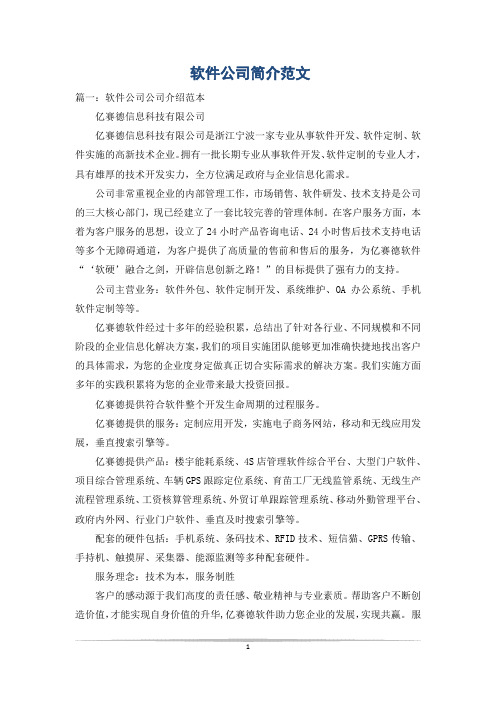 软件公司简介范文

篇一：软件公司公司介绍范本

亿赛德信息科技有限公司

亿赛德信息科技有限公司是浙江宁波一家专业从事软件开发、软件定制、软件实施的高新技术企业。拥有一批长期专业从事软件开发、软件定制的专业人才，具有雄厚的技术开发实力，全方位满足政府与企业信息化需求。

公司非常重视企业的内部管理工作，市场销售、软件研发、技术支持是公司的三大核心部门，现已经建立了一套比较完善的管理体制，在客户服务方面，本着为客户服务的思想，设立了24小时产品咨询电话、24小时售后技术支持电话等多个无障碍通道，为客户提供了高质量的售前和售后的服务，为亿赛德软件“‘软硬’融合之剑，开辟信息创新之路！”的目标提供了强有力的支持。

公司主营业务：软件外包、软件定制开发、系统维护、OA办公系统、手机软件定制等等。

亿赛德软件经过十多年的经验积累，总结出了针对各行业、不同规模和不同阶段的企业信息化解决方案，我们的项目实施团队能够更加准确快捷地找出客户的具体需求，为您的企业度身定做真正切合实际需求的解决方案。我们实施方面多年的实践积累将为您的企业带来最大投资回报。

亿赛德提供符合软件整个开发生命周期的过程服务。

亿赛德提供的服务：定制应用开发，实施电子商务网站，移动和无线应用发展，垂直搜索引擎等。

亿赛德提供产品：楼宇能耗系统、4S店管理软件综合平台、大型门户软件、项目综合管理系统、车辆GPS跟踪定位系统、育苗工厂无线监管系统、无线生产流程管理系统、工资核算管理系统、外贸订单跟踪管理系统、移动外勤管理平台、政府内外网、行业门户软件、垂直及时搜索引擎等。

配套的硬件包括：手机系统、条码技术、RFID技术、短信猫、GPRS传输、手持机、触摸屏、采集器、能源监测等多种配套硬件。

服务理念：技术为本，服务制胜

客户的感动源于我们高度的责任感、敬业精神与专业素质。帮助客户不断创造价值，才能实现自身价值的升华，亿赛德软件助力您企业的发展，实现共赢。服

1